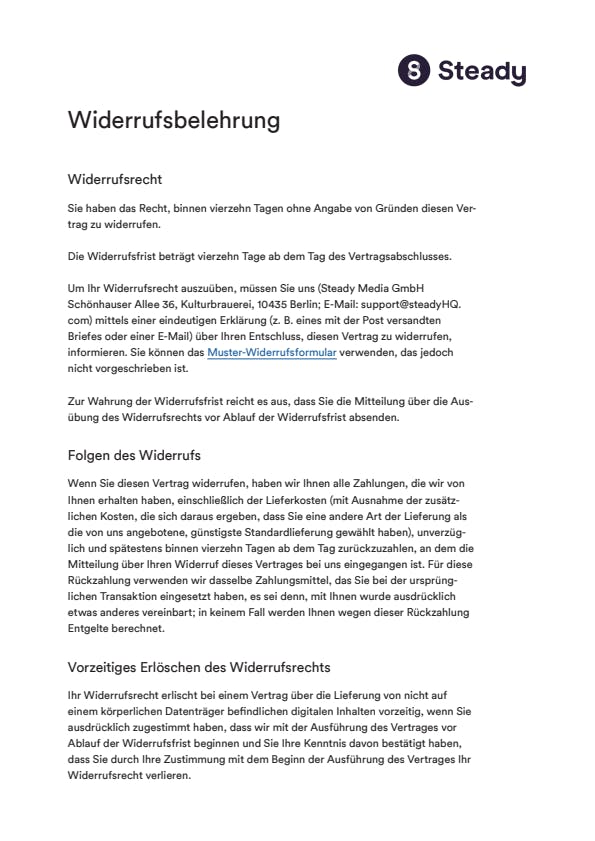 Steady

Widerrufsbelehrung

Widerrufsrecht

Sie haben das Recht, binnen vierzehn Tagen ohne Angabe von Gründen diesen Vertrag zu widerrufen.

Die Widerrufsfrist beträgt vierzehn Tage ab dem Tag des Vertragsabschlusses.

Um Ihr Widerrufsrecht auszuüben, müssen Sie uns (Steady Media GmbH Schönhauser Allee 36, Kulturbrauerei, 10435 Berlin; E-Mail: support@steadyHQ.com) mittels einer eindeutigen Erklärung (z. B. eines mit der Post versandten Briefes oder einer E-Mail) über Ihren Entschluss, diesen Vertrag zu widerrufen, informieren. Sie können das Muster-Widerrufsformular verwenden, das jedoch nicht vorgeschrieben ist.

Zur Wahrung der Widerrufsfrist reicht es aus, dass Sie die Mitteilung über die Ausübung des Widerrufsrechts vor Ablauf der Widerrufsfrist absenden.

Folgen des Widerrufs

Wenn Sie diesen Vertrag widerrufen, haben wir Ihnen alle Zahlungen, die wir von Ihnen erhalten haben, einschließlich der Lieferkosten (mit Ausnahme der zusätzlichen Kosten, die sich daraus ergeben, dass Sie eine andere Art der Lieferung als die von uns angebotene, günstigste Standardlieferung gewählt haben), unverzüglich und spätestens binnen vierzehn Tagen ab dem Tag zurückzuzahlen, an dem die Mitteilung über Ihren Widerruf dieses Vertrages bei uns eingegangen ist. Für diese Rückzahlung verwenden wir dasselbe Zahlungsmittel, das Sie bei der ursprünglichen Transaktion eingesetzt haben, es sei denn, mit Ihnen wurde ausdrücklich etwas anderes vereinbart; in keinem Fall werden Ihnen wegen dieser Rückzahlung Entgelte berechnet.

Vorzeitiges Erlöschen des Widerrufsrechts

Ihr Widerrufsrecht erlischt bei einem Vertrag über die Lieferung von nicht auf einem körperlichen Datenträger befindlichen digitalen Inhalten vorzeitig, wenn Sie ausdrücklich zugestimmt haben, dass wir mit der Ausführung des Vertrages vor Ablauf der Widerrufsfrist beginnen und Sie Ihre Kenntnis davon bestätigt haben, dass Sie durch Ihre Zustimmung mit dem Beginn der Ausführung des Vertrages Ihr Widerrufsrecht verlieren.